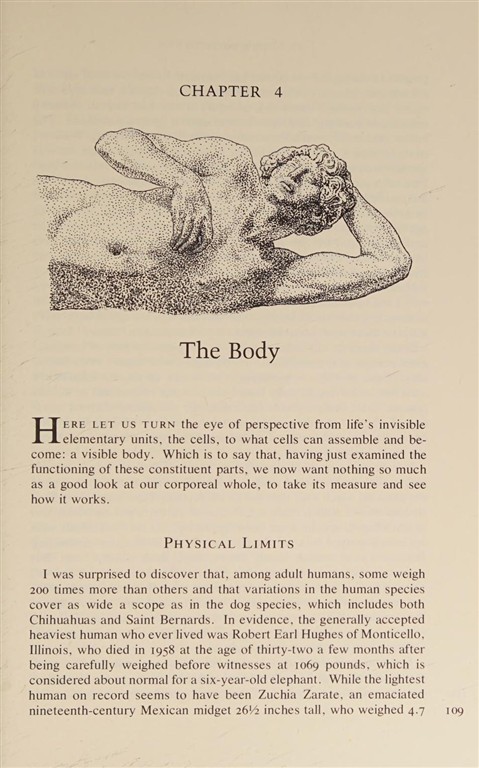 CHAPTER 4

The Body

HERE LET US TURN the eye of perspective from life's invisible elementary units, the cells, to what cells can assemble and become: a visible body. Which is to say that, having just examined the functioning of these constituent parts, we now want nothing so much as a good look at our corporeal whole, to take its measure and see how it works.

PHYSICAL LIMITS

I was surprised to discover that, among adult humans, some weigh 200 times more than others and that variations in the human species cover as wide a scope as in the dog species, which includes both Chihuahuas and Saint Bernards. In evidence, the generally accepted heaviest human who ever lived was Robert Earl Hughes of Monticello, Illinois, who died in 1958 at the age of thirty-two a few months after being carefully weighed before witnesses at 1069 pounds, which is considered about normal for a six-year-old elephant. While the lightest human on record seems to have been Zuchia Zarate, an emaciated nineteenth-century Mexican midget 26½ inches tall, who weighed 4.7

109